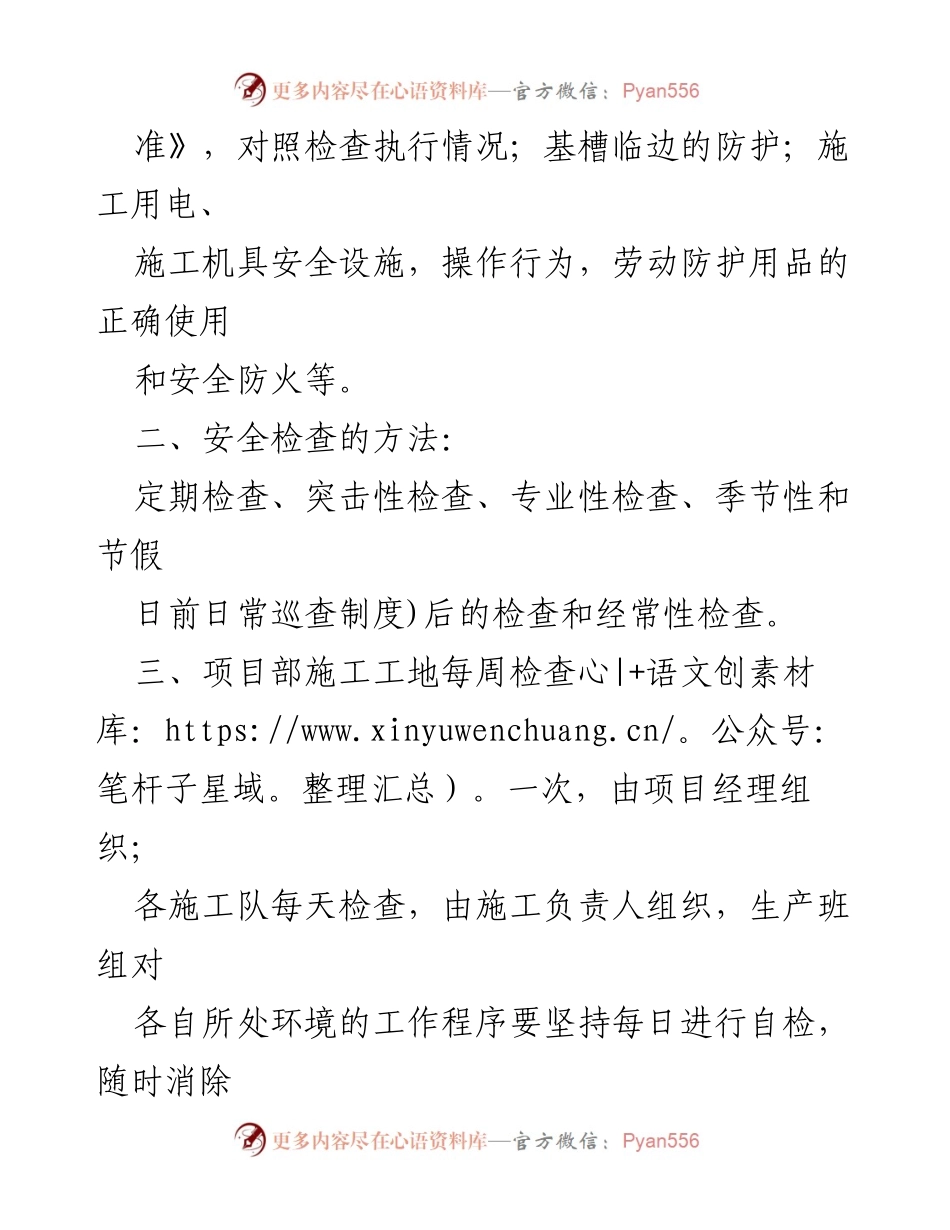 更多内容尽在心语资料库—官方微信：Pyan556

准》，对照检查执行情况；基槽临边的防护；施工用电、

施工机具安全设施，操作行为，劳动防护用品的正确使用

和安全防火等。

二、安全检查的方法：

定期检查、突击性检查、专业性检查、季节性和节假

日前日常巡查制度)后的检查和经常性检查。

三、项目部施工工地每周检查心|+语文创素材库：https://www.xinyuwenchuang.cn/。公众号：笔杆子星域。整理汇总）。一次，由项目经理组织；

各施工队每天检查，由施工负责人组织，生产班组对

各自所处环境的工作程序要坚持每日进行自检，随时消除

更多内容尽在心语资料库—官方微信：Pyan556